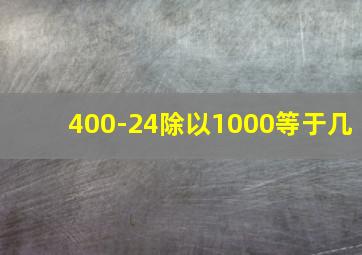 400-24除以1000等于几